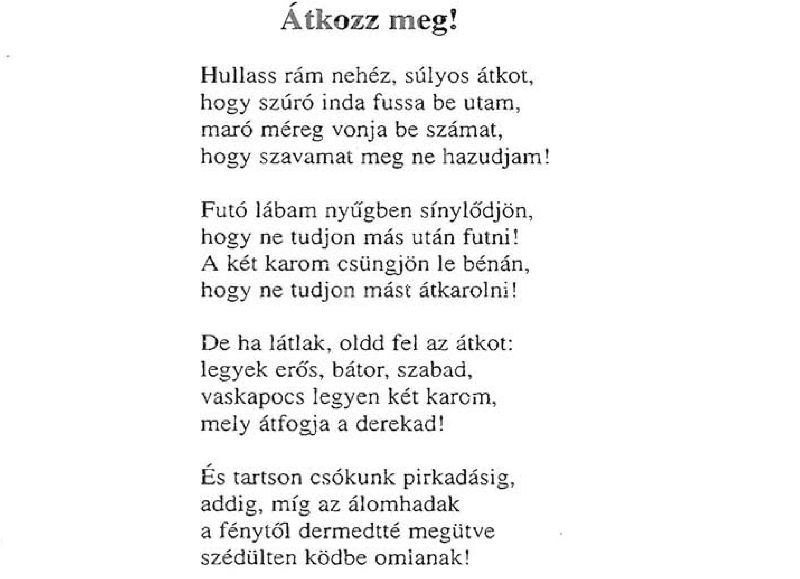 Átkozz meg!

Hullass rám nehéz, súlyos átkot,
hogy szúró inda fussa be utam,
maró méreg vonja be számat,
hogy szavamat meg ne hazudjam!

Futó lábam nyűgben sínylődjön,
hogy ne tudjon más után futni!
A két karom csüngjön le bénán,
hogy ne tudjon mást átkarolni!

De ha látlak, oldd fel az átkot:
legyek erős, bátor, szabad,
vaskapocs legyen két karom,
mely átfogja a derekad!

És tartson csókunk pirkadásig,
addig, míg az álomhadak
a fénytől dermedtté megütve
szédülten ködbe omlanak!